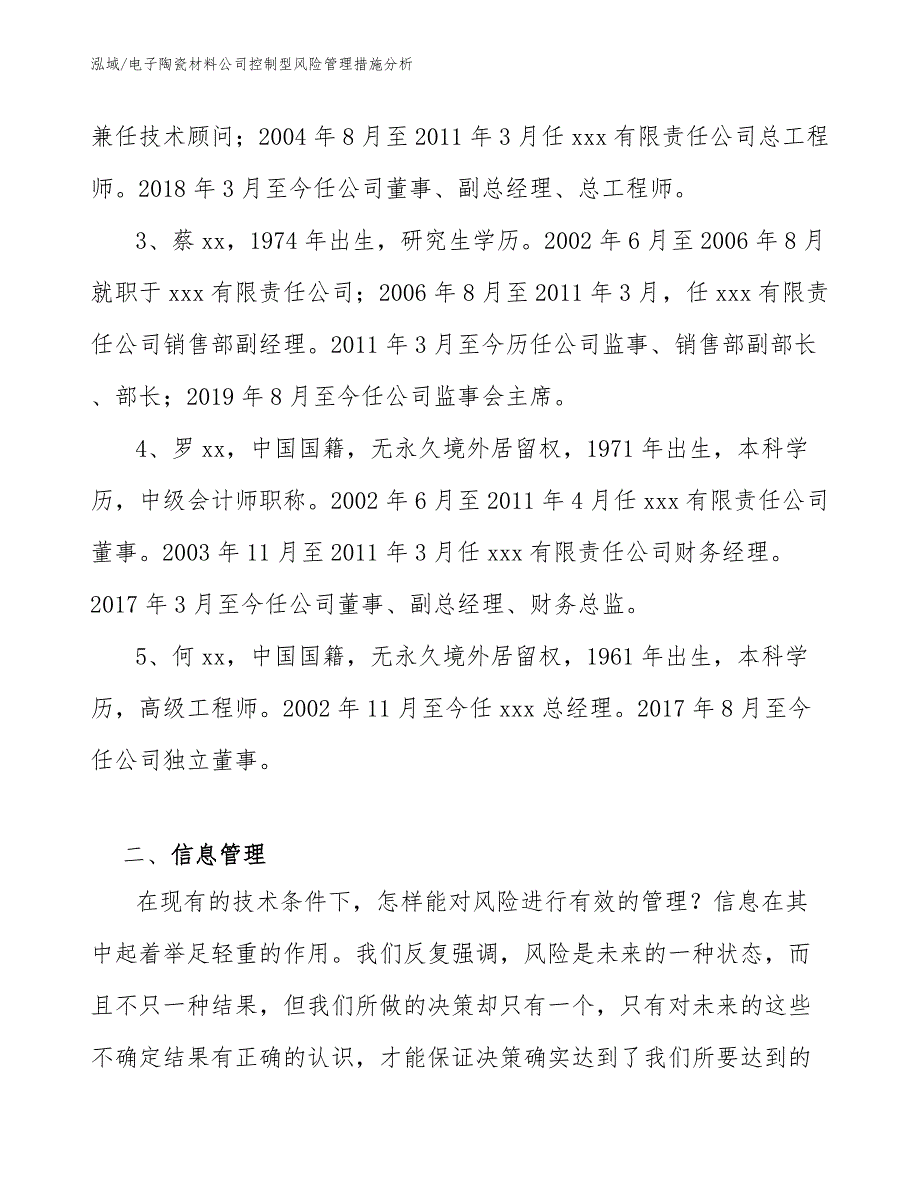 泓域/电子陶瓷材料公司控制型风险管理措施分析

兼任技术顾问；2004 年 8 月至 2011 年 3 月任 xxx 有限责任公司总工程师。2018 年 3 月至今任公司董事、副总经理、总工程师。

3、蔡 xx，1974 年出生，研究生学历。2002 年 6 月至 2006 年 8 月就职于 xxx 有限责任公司；2006 年 8 月至 2011 年 3 月，任 xxx 有限责任公司销售部副经理。2011 年 3 月至今历任公司监事、销售部副部长、部长；2019 年 8 月至今任公司监事会主席。

4、罗 xx，中国国籍，无永久境外居留权，1971 年出生，本科学历，中级会计师职称。2002 年 6 月至 2011 年 4 月任 xxx 有限责任公司董事。2003 年 11 月至 2011 年 3 月任 xxx 有限责任公司财务经理。2017 年 3 月至今任公司董事、副总经理、财务总监。

5、何 xx，中国国籍，无永久境外居留权，1961 年出生，本科学历，高级工程师。2002 年 11 月至今任 xxx 总经理。2017 年 8 月至今任公司独立董事。

二、信息管理

在现有的技术条件下，怎样能对风险进行有效的管理？信息在其中起着举足轻重的作用。我们反复强调，风险是未来的一种状态，而且不只一种结果，但我们所做的决策却只有一个，只有对未来的这些不确定结果有正确的认识，才能保证决策确实达到了我们所要达到的